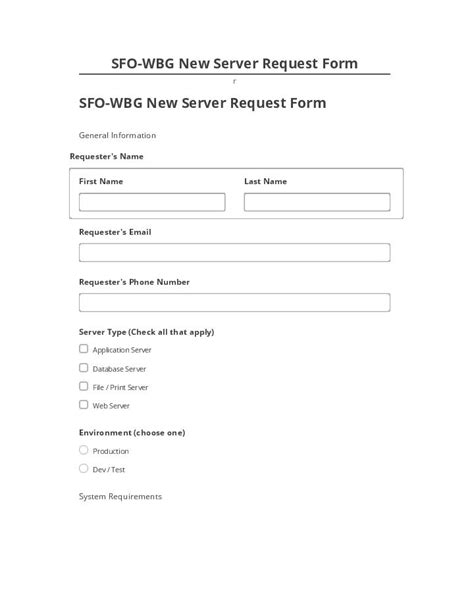 SFO-WBG New Server Request Form

r

SFO-WBG New Server Request Form

General Information

Requester's Name

First Name

Last Name

Requester's Email

Requester's Phone Number

Server Type (Check all that apply)

Application Server

Database Server

File / Print Server

Web Server

Environment (choose one)

Production

Dev / Test

System Requirements